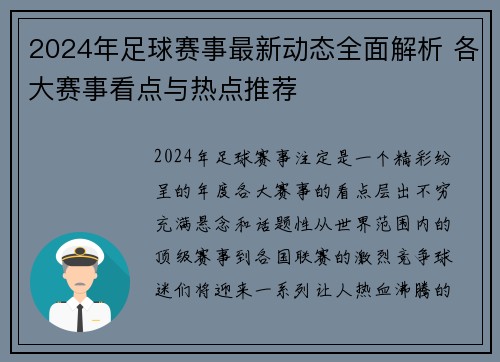 2024年足球赛事最新动态全面解析 各大赛事看点与热点推荐

2024年足球赛事注定是一个精彩纷呈的年度各大赛事的看点层出不穷充满悬念和话题性从世界范围内的顶级赛事到各国联赛的激烈竞争球迷们将迎来一系列让人热血沸腾的